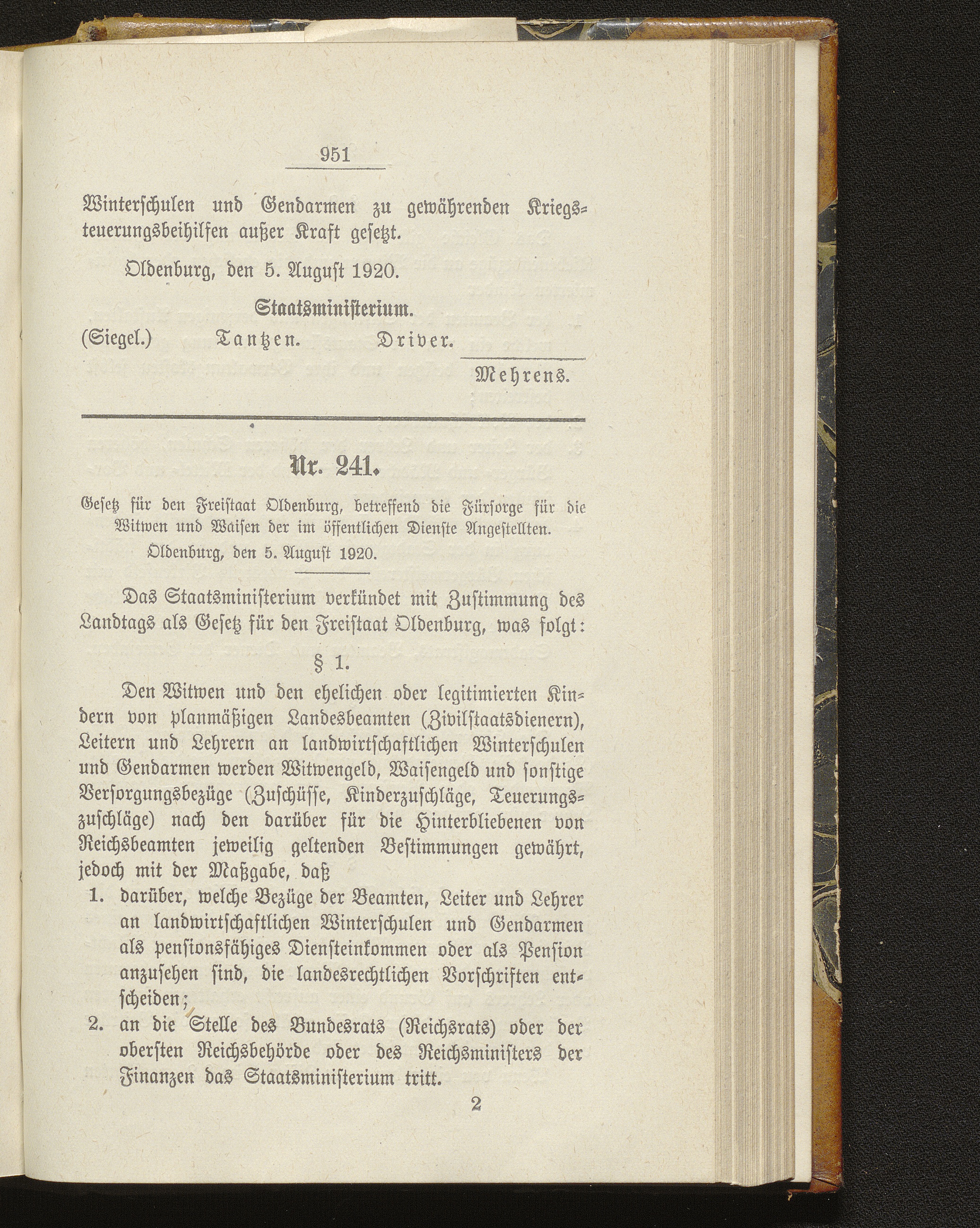 951

Winterschulen und Gendarmen zu gewährenden Kriegsteuerungsbeihilfen außer Kraft gesetzt.

Oldenburg, den 5. August 1920.

Staatsministerium.

(Siegel.) Tantzen. Driver.

Mehrens.

Nr. 241.

Gesetz für den Freistaat Oldenburg, betreffend die Fürsorge für die Witwen und Waisen der im öffentlichen Dienste Angestellten.

Oldenburg, den 5. August 1920.

Das Staatsministerium verkündet mit Zustimmung des Landtags als Gesetz für den Freistaat Oldenburg, was folgt:

§ 1.

Den Witwen und den ehelichen oder legitimierten Kindern von planmäßigen Landesbeamten (Zivilstaatsdienern), Leitern und Lehrern an landwirtschaftlichen Winterschulen und Gendarmen werden Witwengeld, Waisengeld und sonstige Versorgungsbezüge (Zuschüsse, Kinderzuschläge, Teuerungszuschläge) nach den darüber für die Hinterbliebenen von Reichsbeamten jeweilig geltenden Bestimmungen gewährt, jedoch mit der Maßgabe, daß

1. darüber, welche Bezüge der Beamten, Leiter und Lehrer an landwirtschaftlichen Winterschulen und Gendarmen als pensionsfähiges Diensteinkommen oder als Pension anzusehen sind, die landesrechtlichen Vorschriften entscheiden;

2. an die Stelle des Bundesrats (Reichsrats) oder der obersten Reichsbehörde oder des Reichsministers der Finanzen das Staatsministerium tritt.

2